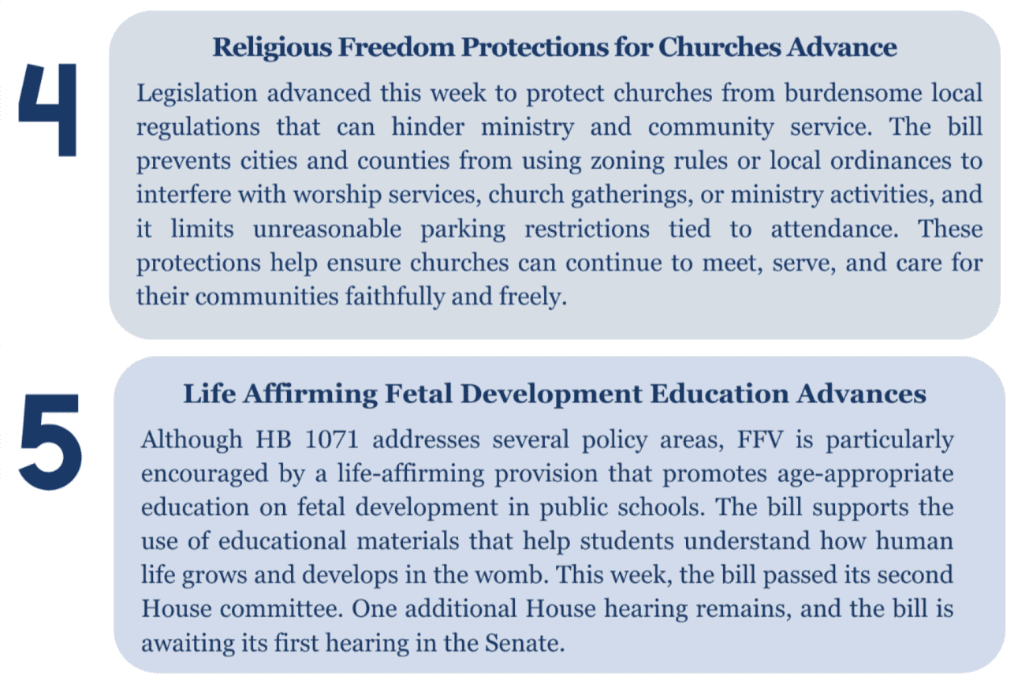 4

Religious Freedom Protections for Churches Advance

Legislation advanced this week to protect churches from burdensome local regulations that can hinder ministry and community service. The bill prevents cities and counties from using zoning rules or local ordinances to interfere with worship services, church gatherings, or ministry activities, and it limits unreasonable parking restrictions tied to attendance. These protections help ensure churches can continue to meet, serve, and care for their communities faithfully and freely.

5

Life Affirming Fetal Development Education Advances

Although HB 1071 addresses several policy areas, FFV is particularly encouraged by a life-affirming provision that promotes age-appropriate education on fetal development in public schools. The bill supports the use of educational materials that help students understand how human life grows and develops in the womb. This week, the bill passed its second House committee. One additional House hearing remains, and the bill is awaiting its first hearing in the Senate.